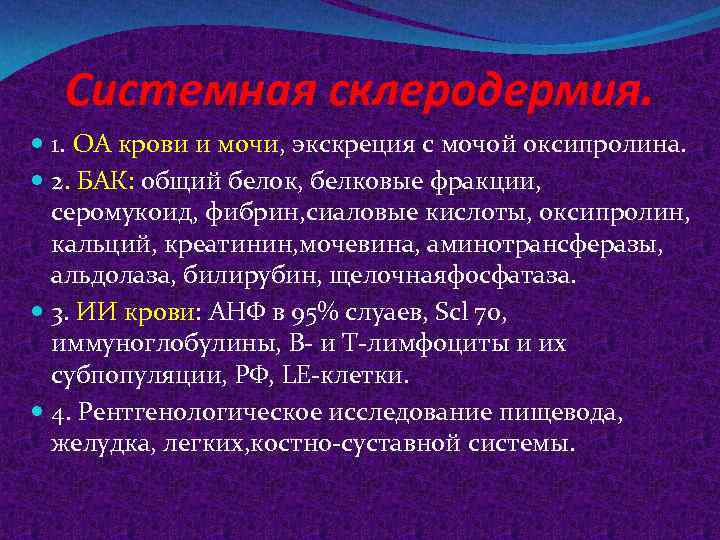 Системная склеродермия.

1. ОА крови и мочи, экскреция с мочой оксипролина.

2. БАК: общий белок, белковые фракции, серомукоид, фибрин,сиаловые кислоты, оксипролин, кальций, креатинин,мочевина, аминотрансферазы, альдолаза, билирубин, щелочнаяфосфатаза.

3. ИИ крови: АНФ в 95% слуаев, Scl 70, иммуноглобулины, В- и Т-лимфоциты и их субпопуляции, РФ, LE-клетки.

4. Рентгенологическое исследование пищевода, желудка, легких,костно-суставной системы.